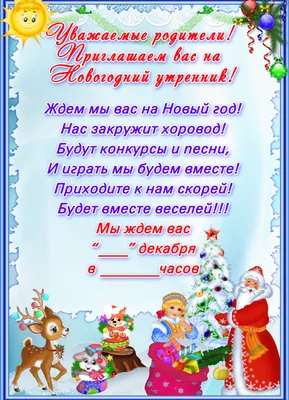 Уважаемые родители!
Приглашаем вас на
Новогодний утренник!

Ждем мы вас на Новый год!
Нас закружит хоровод!
Будут конкурсы и песни,
И играть мы будем вместе!
Приходите к нам скорей!
Будет вместе веселей!!!
Мы ждем вас
“____” декабря
в ________часов